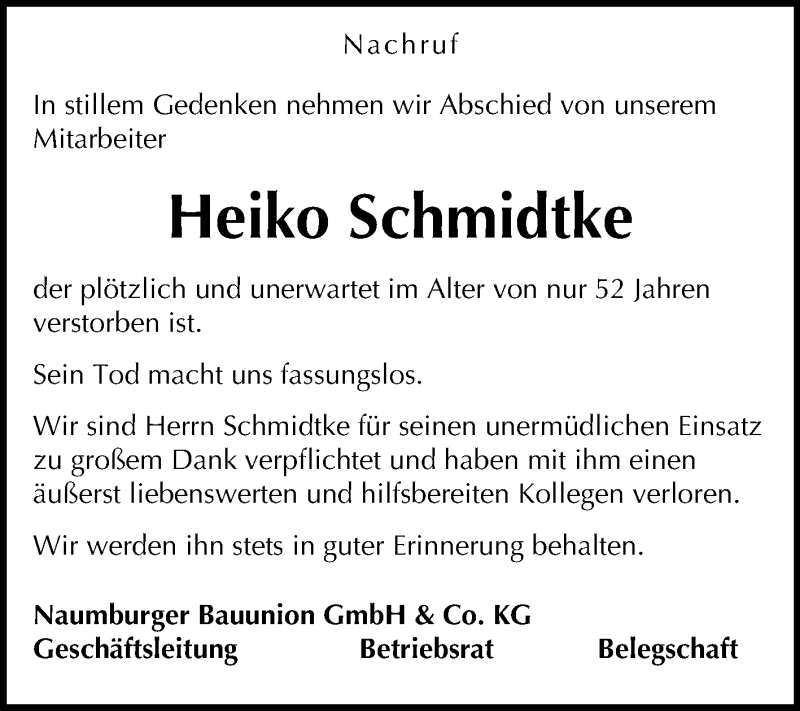 Nachruf

In stillem Gedenken nehmen wir Abschied von unserem Mitarbeiter

Heiko Schmidtke

der plötzlich und unerwartet im Alter von nur 52 Jahren verstorben ist.

Sein Tod macht uns fassungslos.

Wir sind Herrn Schmidtke für seinen unermüdlichen Einsatz zu großem Dank verpflichtet und haben mit ihm einen äußerst liebenswerten und hilfsbereiten Kollegen verloren.

Wir werden ihn stets in guter Erinnerung behalten.

Naumburger Bauunion GmbH & Co. KG
Geschäftsleitung Betriebsrat Belegschaft